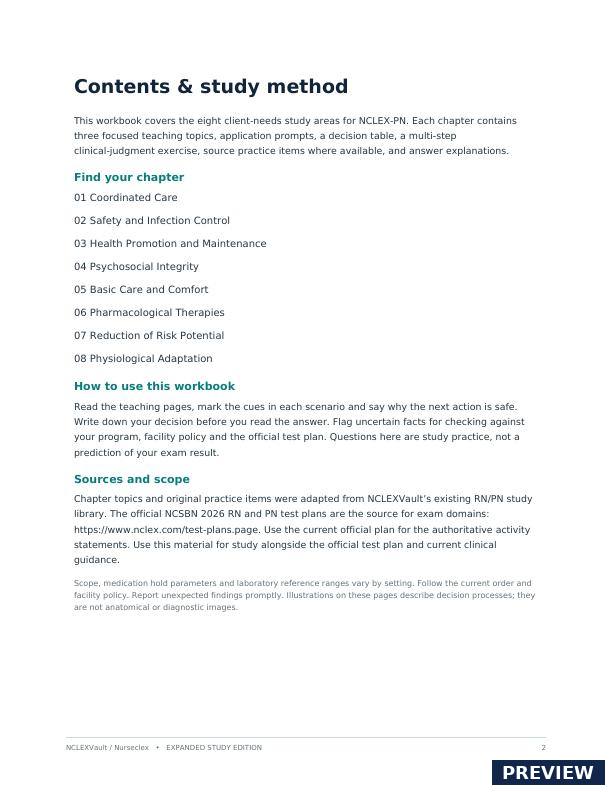 Contents & study method

This workbook covers the eight client-needs study areas for NCLEX-PN. Each chapter contains three focused teaching topics, application prompts, a decision table, a multi-step clinical-judgment exercise, source practice items where available, and answer explanations.

Find your chapter

01 Coordinated Care

02 Safety and Infection Control

03 Health Promotion and Maintenance

04 Psychosocial Integrity

05 Basic Care and Comfort

06 Pharmacological Therapies

07 Reduction of Risk Potential

08 Physiological Adaptation

How to use this workbook

Read the teaching pages, mark the cues in each scenario and say why the next action is safe. Write down your decision before you read the answer. Flag uncertain facts for checking against your program, facility policy and the official test plan. Questions here are study practice, not a prediction of your exam result.

Sources and scope

Chapter topics and original practice items were adapted from NCLEXVault's existing RN/PN study library. The official NCSBN 2026 RN and PN test plans are the source for exam domains: https://www.nclex.com/test-plans.page. Use the current official plan for the authoritative activity statements. Use this material for study alongside the official test plan and current clinical guidance.

Scope, medication hold parameters and laboratory reference ranges vary by setting. Follow the current order and facility policy. Report unexpected findings promptly. Illustrations on these pages describe decision processes; they are not anatomical or diagnostic images.

NCLEXVault / Nurseclex • EXPANDED STUDY EDITION 2

PREVIEW